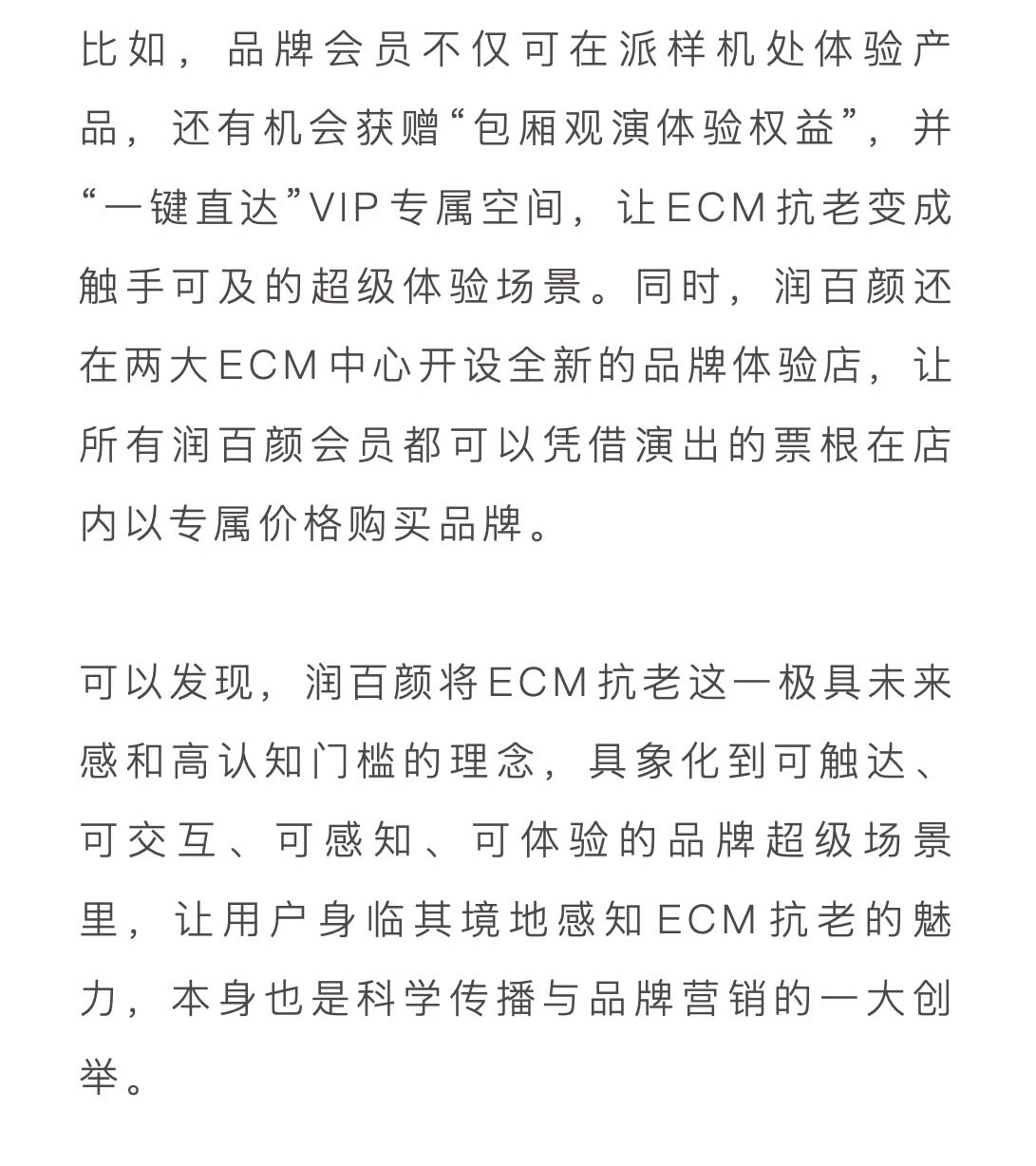 比如，品牌会员不仅可在派样机处体验产品，还有机会获赠“包厢观演体验权益”，并“一键直达”VIP专属空间，让ECM抗老变成触手可及的超级体验场景。同时，润百颜还在两大ECM中心开设全新的品牌体验店，让所有润百颜会员都可以凭借演出的票根在店内以专属价格购买品牌。

可以发现，润百颜将ECM抗老这一极具未来感和高认知门槛的理念，具象化到可触达、可交互、可感知、可体验的品牌超级场景里，让用户身临其境地感知ECM抗老的魅力，本身也是科学传播与品牌营销的一大创举。